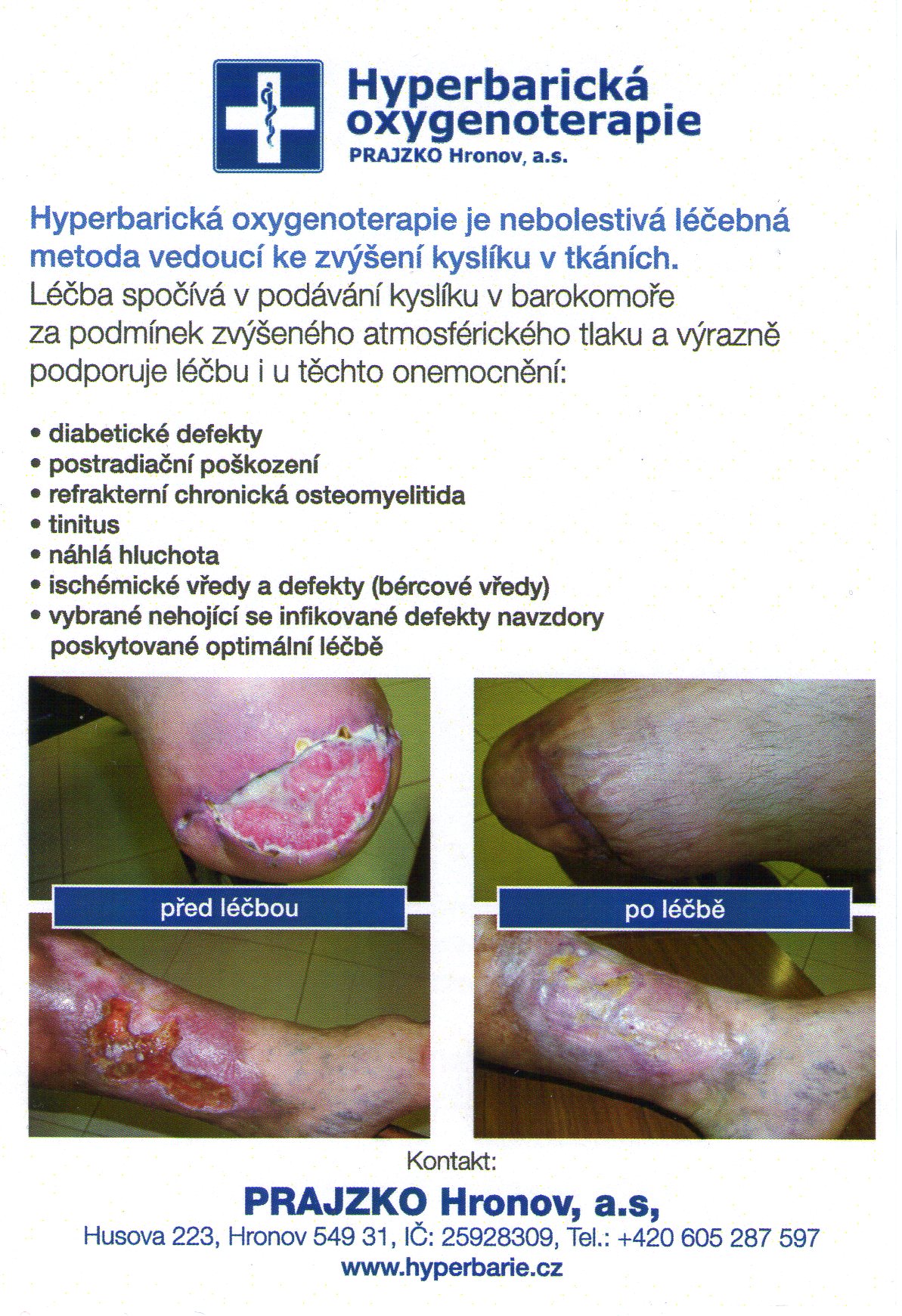 Hyperbarická oxygenoterapie
PRAJZKO Hronov, a.s.

Hyperbarická oxygenoterapie je nebolestivá léčebná metoda vedoucí ke zvýšení kyslíku v tkáních.
Léčba spočívá v podávání kyslíku v barokomoře za podmínek zvýšeného atmosférického tlaku a výrazně podporuje léčbu i u těchto onemocnění:

• diabetické defekty
• postradiační poškození
• refrakterní chronická osteomyelitida
• tinitus
• náhlá hluchota
• ischémické vředy a defekty (bércové vředy)
• vybrané nehojící se infikované defekty navzdory poskytované optimální léčbě

před léčbou

po léčbě

Kontakt:
PRAJZKO Hronov, a.s,
Husova 223, Hronov 549 31, IČ: 25928309, Tel.: +420 605 287 597
www.hyperbarie.cz